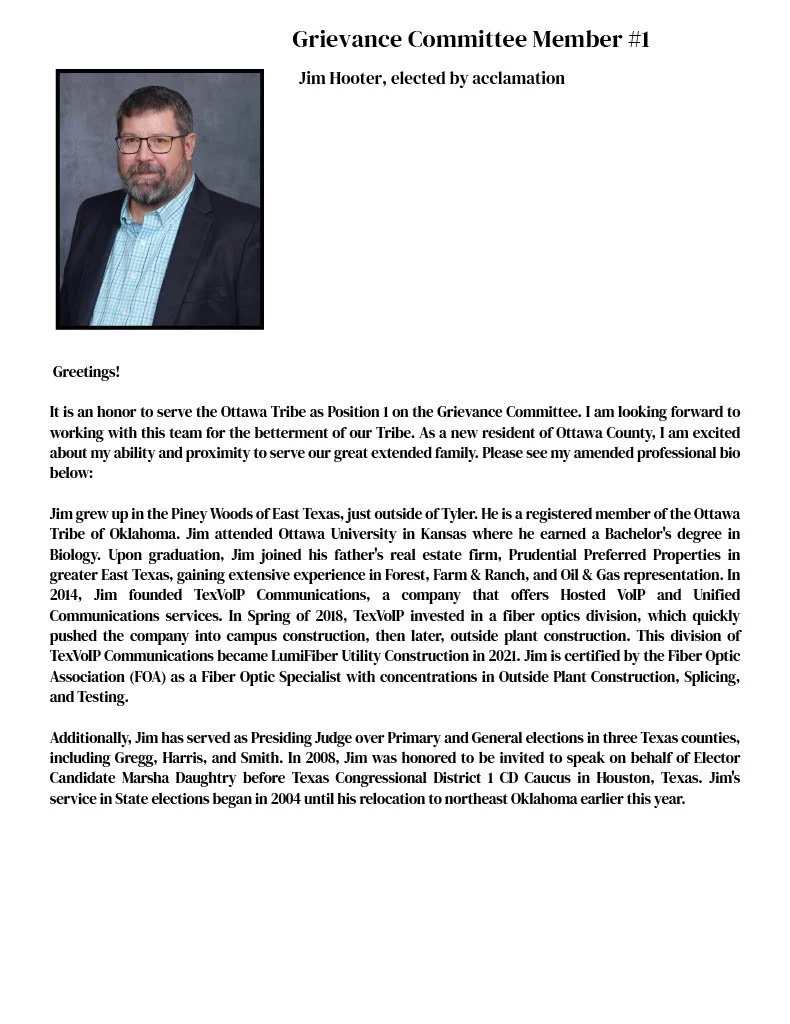 Grievance Committee Member #1

Jim Hooter, elected by acclamation

Greetings!

It is an honor to serve the Ottawa Tribe as Position 1 on the Grievance Committee. I am looking forward to working with this team for the betterment of our Tribe. As a new resident of Ottawa County, I am excited about my ability and proximity to serve our great extended family. Please see my amended professional bio below:

Jim grew up in the Piney Woods of East Texas, just outside of Tyler. He is a registered member of the Ottawa Tribe of Oklahoma. Jim attended Ottawa University in Kansas where he earned a Bachelor's degree in Biology. Upon graduation, Jim joined his father's real estate firm, Prudential Preferred Properties in greater East Texas, gaining extensive experience in Forest, Farm & Ranch, and Oil & Gas representation. In 2014, Jim founded TexVoIP Communications, a company that offers Hosted VoIP and Unified Communications services. In Spring of 2018, TexVoIP invested in a fiber optics division, which quickly pushed the company into campus construction, then later, outside plant construction. This division of TexVoIP Communications became LumiFiber Utility Construction in 2021. Jim is certified by the Fiber Optic Association (FOA) as a Fiber Optic Specialist with concentrations in Outside Plant Construction, Splicing, and Testing.

Additionally, Jim has served as Presiding Judge over Primary and General elections in three Texas counties, including Gregg, Harris, and Smith. In 2008, Jim was honored to be invited to speak on behalf of Elector Candidate Marsha Daughtry before Texas Congressional District 1 CD Caucus in Houston, Texas. Jim's service in State elections began in 2004 until his relocation to northeast Oklahoma earlier this year.